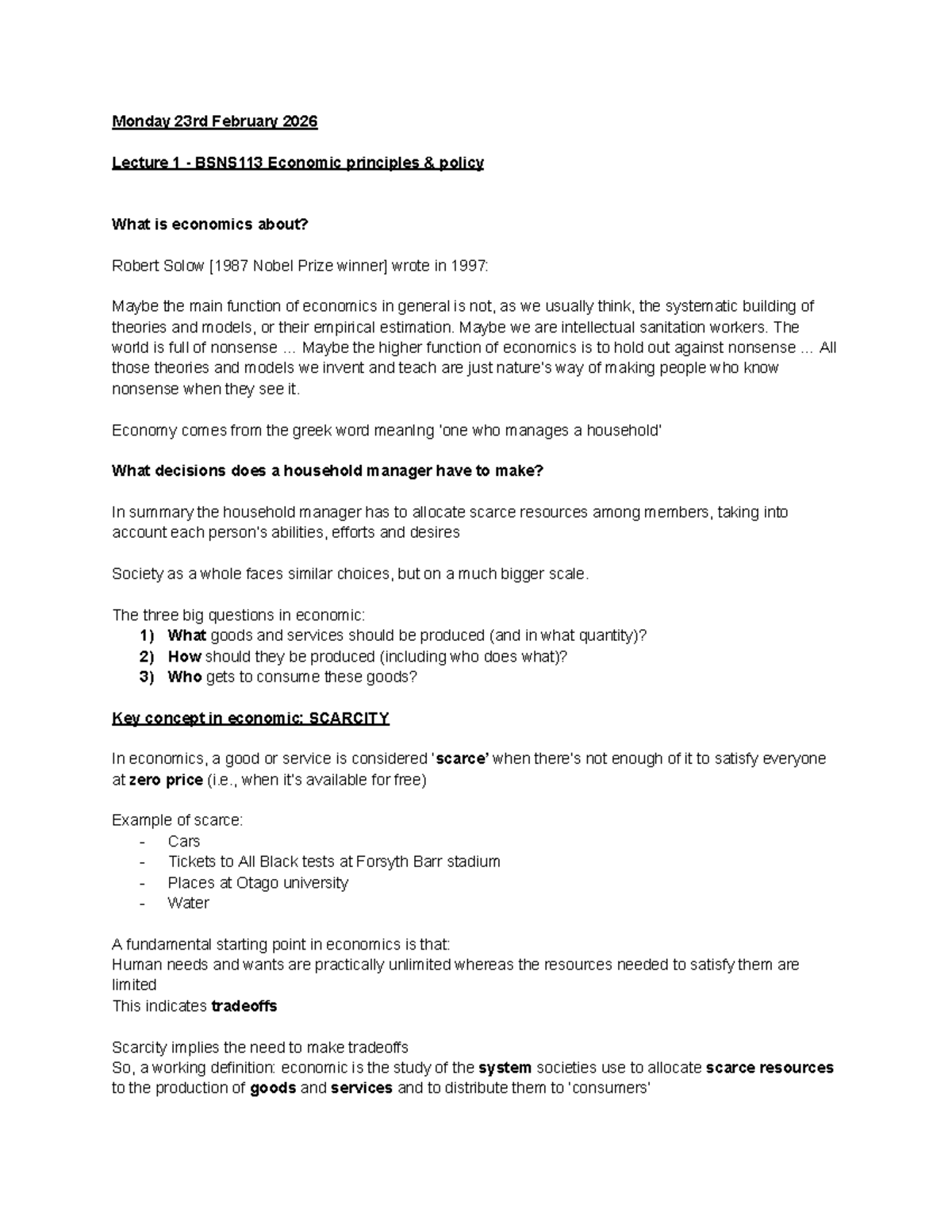 Monday 23rd February 2026

Lecture 1 - BSNS113 Economic principles & policy

What is economics about?

Robert Solow [1987 Nobel Prize winner] wrote in 1997:

Maybe the main function of economics in general is not, as we usually think, the systematic building of theories and models, or their empirical estimation. Maybe we are intellectual sanitation workers. The world is full of nonsense ... Maybe the higher function of economics is to hold out against nonsense ... All those theories and models we invent and teach are just nature's way of making people who know nonsense when they see it.

Economy comes from the greek word meaning 'one who manages a household'

What decisions does a household manager have to make?

In summary the household manager has to allocate scarce resources among members, taking into account each person's abilities, efforts and desires

Society as a whole faces similar choices, but on a much bigger scale.

The three big questions in economic:
1) What goods and services should be produced (and in what quantity)?
2) How should they be produced (including who does what)?
3) Who gets to consume these goods?

Key concept in economic: SCARCITY

In economics, a good or service is considered 'scarce' when there's not enough of it to satisfy everyone at zero price (i.e., when it's available for free)

Example of scarce:
- Cars
- Tickets to All Black tests at Forsyth Barr stadium
- Places at Otago university
- Water

A fundamental starting point in economics is that:
Human needs and wants are practically unlimited whereas the resources needed to satisfy them are limited
This indicates tradeoffs

Scarcity implies the need to make tradeoffs
So, a working definition: economic is the study of the system societies use to allocate scarce resources to the production of goods and services and to distribute them to 'consumers'